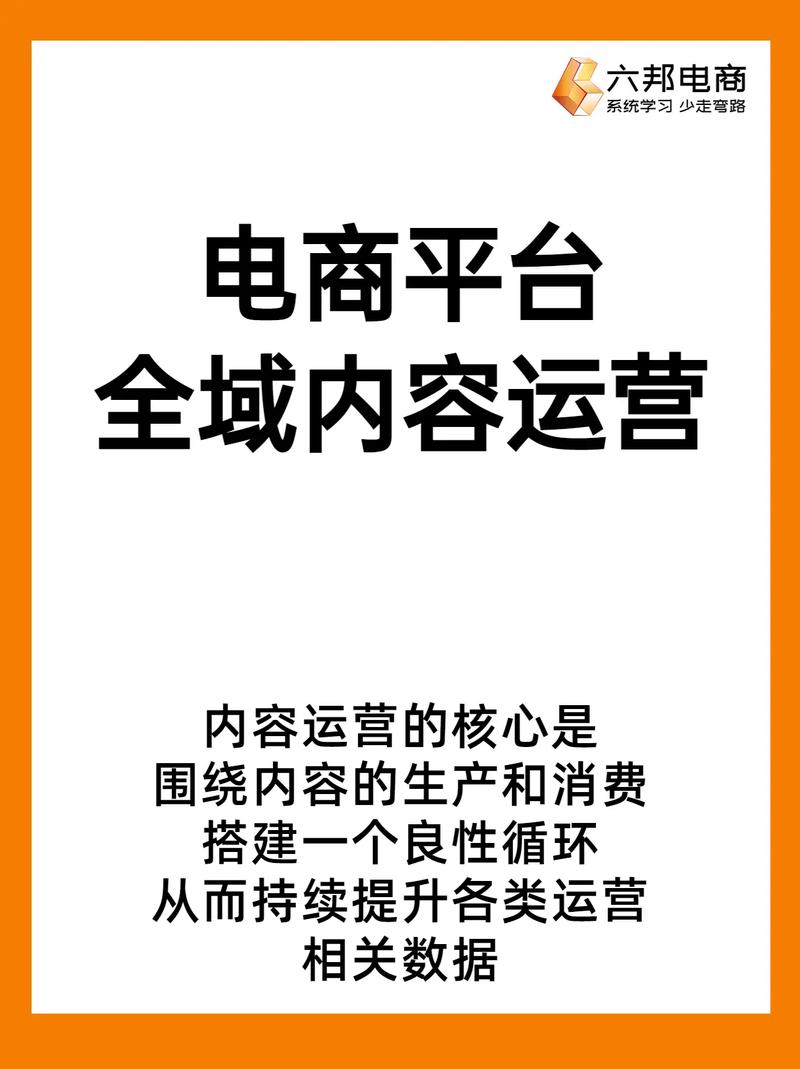 六邦电商
系统学习 少走弯路

电商平台
全域内容运营

内容运营的核心是
围绕内容的生产和消费
搭建一个良性循环
从而持续提升各类运营
相关数据